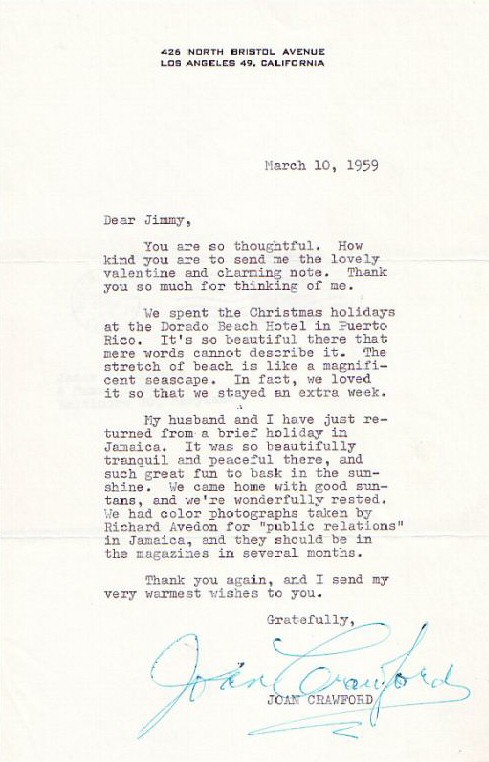 426 NORTH BRISTOL AVENUE
LOS ANGELES 49, CALIFORNIA

March 10, 1959

Dear Jimmy,

You are so thoughtful. How kind you are to send me the lovely valentine and charming note. Thank you so much for thinking of me.

We spent the Christmas holidays at the Dorado Beach Hotel in Puerto Rico. It's so beautiful there that mere words cannot describe it. The stretch of beach is like a magnificent seascape. In fact, we loved it so that we stayed an extra week.

My husband and I have just returned from a brief holiday in Jamaica. It was so beautifully tranquil and peaceful there, and such great fun to bask in the sunshine. We came home with good suntans, and we're wonderfully rested. We had color photographs taken by Richard Avedon for "public relations" in Jamaica, and they should be in the magazines in several months.

Thank you again, and I send my very warmest wishes to you.

Gratefully,

Joan Crawford

JOAN CRAWFORD